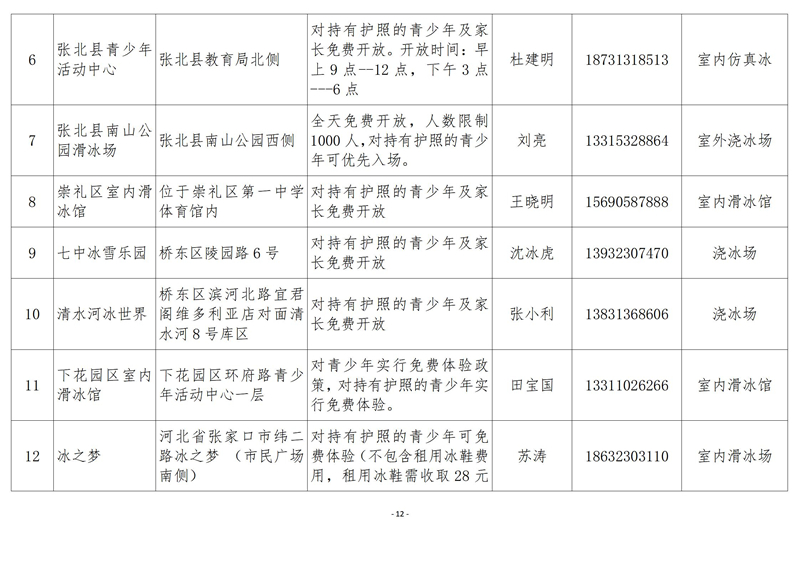 | 6 | 张北县青少年活动中心 | 张北县教育局北侧 | 对持有护照的青少年及家长免费开放。开放时间：早上 9 点--12 点，下午 3 点---6 点 | 杜建明 | 18731318513 | 室内仿真冰 |
|---|---|---|---|---|---|---|
| 7 | 张北县南山公园滑冰场 | 张北县南山公园西侧 | 全天免费开放，人数限制 1000 人，对持有护照的青少年可优先入场。 | 刘亮 | 13315328864 | 室外浇冰场 |
| 8 | 崇礼区室内滑冰馆 | 位于崇礼区第一中学体育馆内 | 对持有护照的青少年及家长免费开放 | 王晓明 | 15690587888 | 室内滑冰馆 |
| 9 | 七中冰雪乐园 | 桥东区陵园路 6 号 | 对持有护照的青少年及家长免费开放 | 沈冰虎 | 13932307470 | 浇冰场 |
| 10 | 清水河冰世界 | 桥东区滨河北路宜君阁维多利亚店对面清水河 8 号库区 | 对持有护照的青少年及家长免费开放 | 张小利 | 13831368606 | 浇冰场 |
| 11 | 下花园区室内滑冰馆 | 下花园区环府路青少年活动中心一层 | 对青少年实行免费体验政策，对持有护照的青少年实行免费体验。 | 田宝国 | 13311026266 | 室内滑冰馆 |
| 12 | 冰之梦 | 河北省张家口市纬二路冰之梦 （市民广场南侧） | 对持有护照的青少年可免费体验（不包含租用冰鞋费用，租用冰鞋需收取 28 元 | 苏涛 | 18632303110 | 室内滑冰场 |

- 12 -